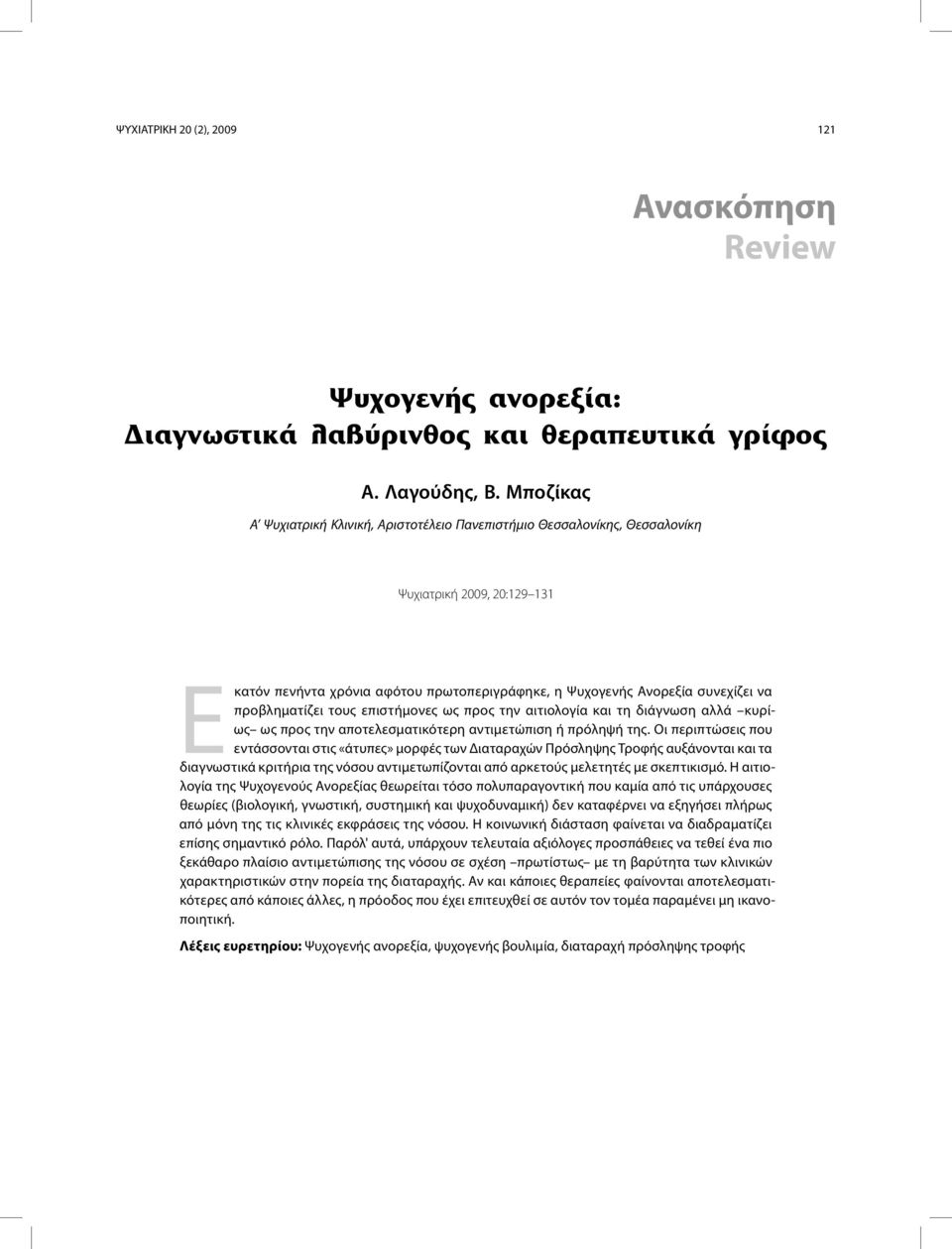 ΨΥΧΙΑΤΡΙΚΗ 20 (2), 2009

121

Ανασκόπηση
Review

Ψυχογενής ανορεξία:
Διαγνωστικά λαβύρινθος και θεραπευτικά γρίφος

Α. Λαγούδης, Β. Μποζίκας

Α' Ψυχιατρική Κλινική, Αριστοτέλειο Πανεπιστήμιο Θεσσαλονίκης, Θεσσαλονίκη

Ψυχιατρική 2009, 20:129–131

Εκατόν πενήντα χρόνια αφότου πρωτοπεριγράφηκε, η Ψυχογενής Ανορεξία συνεχίζει να προβληματίζει τους επιστήμονες ως προς την αιτιολογία και τη διάγνωση αλλά –κυρίως– ως προς την αποτελεσματικότερη αντιμετώπιση ή πρόληψή της. Οι περιπτώσεις που εντάσσονται στις «άτυπες» μορφές των Διαταραχών Πρόσληψης Τροφής αυξάνονται και τα διαγνωστικά κριτήρια της νόσου αντιμετωπίζονται από αρκετούς μελετητές με σκεπτικισμό. Η αιτιολογία της Ψυχογενούς Ανορεξίας θεωρείται τόσο πολυπαραγοντική που καμία από τις υπάρχουσες θεωρίες (βιολογική, γνωστική, συστημική και ψυχοδυναμική) δεν καταφέρνει να εξηγήσει πλήρως από μόνη της τις κλινικές εκφράσεις της νόσου. Η κοινωνική διάσταση φαίνεται να διαδραματίζει επίσης σημαντικό ρόλο. Παρόλ' αυτά, υπάρχουν τελευταία αξιόλογες προσπάθειες να τεθεί ένα πιο ξεκάθαρο πλαίσιο αντιμετώπισης της νόσου σε σχέση –πρωτίστως– με τη βαρύτητα των κλινικών χαρακτηριστικών στην πορεία της διαταραχής. Αν και κάποιες θεραπείες φαίνονται αποτελεσματικότερες από κάποιες άλλες, η πρόοδος που έχει επιτευχθεί σε αυτόν τον τομέα παραμένει μη ικανοποιητική.

Λέξεις ευρετηρίου: Ψυχογενής ανορεξία, ψυχογενής βουλιμία, διαταραχή πρόσληψης τροφής